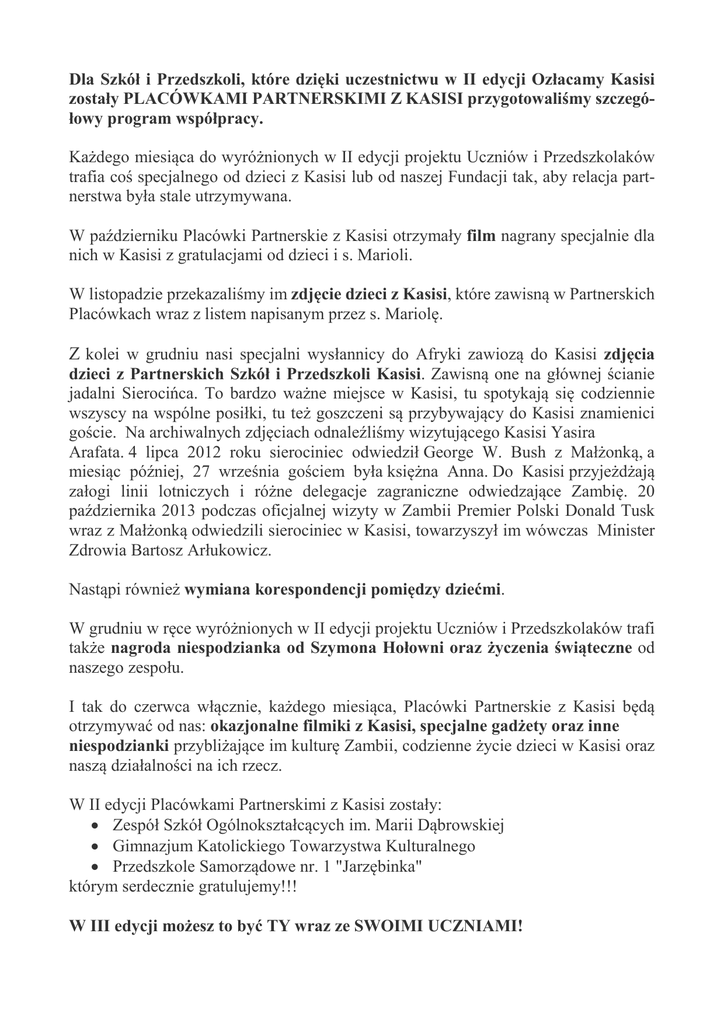 Dla Szkół i Przedszkoli, które dzięki uczestnictwu w II edycji Ozłacamy Kasisi zostały PLACÓWKAMI PARTNERSKIMI Z KASISI przygotowaliśmy szczegółowy program współpracy.

Każdego miesiąca do wyróżnionych w II edycji projektu Uczniów i Przedszkolaków trafia coś specjalnego od dzieci z Kasisi lub od naszej Fundacji tak, aby relacja partnerstwa była stale utrzymywana.

W październiku Placówki Partnerskie z Kasisi otrzymały film nagrany specjalnie dla nich w Kasisi z gratulacjami od dzieci i s. Marioli.

W listopadzie przekazaliśmy im zdjęcie dzieci z Kasisi, które zawisną w Partnerskich Placówkach wraz z listem napisanym przez s. Mariolę.

Z kolei w grudniu nasi specjalni wysłannicy do Afryki zawiozą do Kasisi zdjęcia dzieci z Partnerskich Szkół i Przedszkoli Kasisi. Zawisną one na głównej ścianie jadalni Sierocińca. To bardzo ważne miejsce w Kasisi, tu spotykają się codziennie wszyscy na wspólne posiłki, tu też goszczeni są przybywający do Kasisi znamienici goście. Na archiwalnych zdjęciach odnaleźliśmy wizytującego Kasisi Yasira Arafata. 4 lipca 2012 roku sierociniec odwiedził George W. Bush z Małżonką, a miesiąc później, 27 września gościem była księżna Anna. Do Kasisi przyjeżdżają załogi linii lotniczych i różne delegacje zagraniczne odwiedzające Zambię. 20 października 2013 podczas oficjalnej wizyty w Zambii Premier Polski Donald Tusk wraz z Małżonką odwiedzili sierociniec w Kasisi, towarzyszył im wówczas Minister Zdrowia Bartosz Arłukowicz.

Nastąpi również wymiana korespondencji pomiędzy dziećmi.

W grudniu w ręce wyróżnionych w II edycji projektu Uczniów i Przedszkolaków trafi także nagroda niespodzianka od Szymona Hołowni oraz życzenia świąteczne od naszego zespołu.

I tak do czerwca włącznie, każdego miesiąca, Placówki Partnerskie z Kasisi będą otrzymywać od nas: okazjonalne filmiki z Kasisi, specjalne gadżety oraz inne niespodzianki przybliżające im kulturę Zambii, codzienne życie dzieci w Kasisi oraz naszą działalności na ich rzecz.

W II edycji Placówkami Partnerskimi z Kasisi zostały:
• Zespół Szkół Ogólnokształcących im. Marii Dąbrowskiej
• Gimnazjum Katolickiego Towarzystwa Kulturalnego
• Przedszkole Samorządowe nr. 1 "Jarzębinka"
którym serdecznie gratulujemy!!!

W III edycji możesz to być TY wraz ze SWOIMI UCZNIAMI!